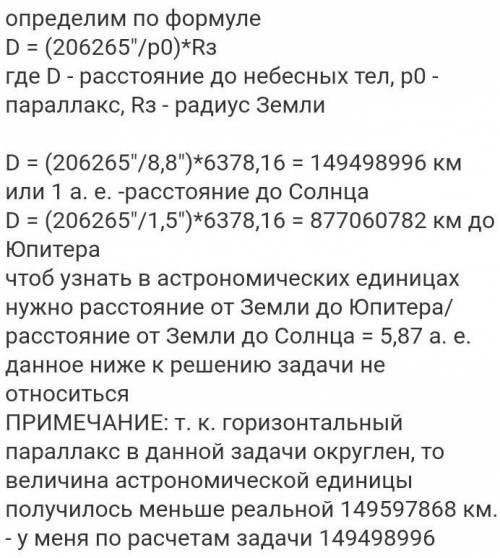 определим по формуле
D = (206265"/p0)*Rз
где D - расстояние до небесных тел, p0 - параллакс, Rз - радиус Земли

D = (206265"/8,8")*6378,16 = 149498996 км или 1 а. е. -расстояние до Солнца
D = (206265"/1,5")*6378,16 = 877060782 км до Юпитера
чтоб узнать в астрономических единицах нужно расстояние от Земли до Юпитера/ расстояние от Земли до Солнца = 5,87 а. е.
данное ниже к решению задачи не относиться
ПРИМЕЧАНИЕ: т. к. горизонтальный параллакс в данной задачи округлен, то величина астрономической единицы получилось меньше реальной 149597868 км.
- у меня по расчетам задачи 149498996